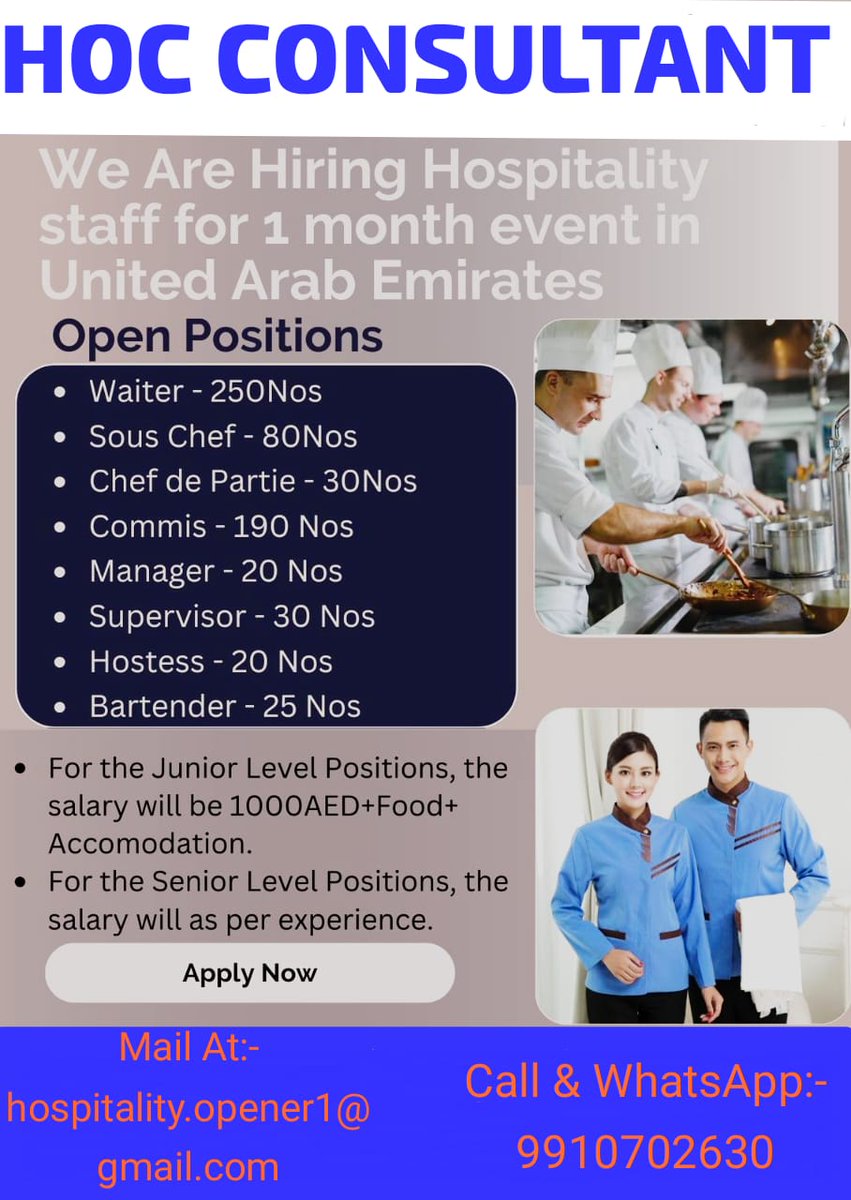 HOC CONSULTANT

We Are Hiring Hospitality staff for 1 month event in United Arab Emirates

Open Positions

• Waiter - 250Nos
• Sous Chef - 80Nos
• Chef de Partie - 30Nos
• Commis - 190 Nos
• Manager - 20 Nos
• Supervisor - 30 Nos
• Hostess - 20 Nos
• Bartender - 25 Nos

• For the Junior Level Positions, the salary will be 1000AED+Food+ Accomodation.
• For the Senior Level Positions, the salary will as per experience.

Apply Now

Mail At:-
hospitality.opener1@
gmail.com

Call & WhatsApp:-
9910702630